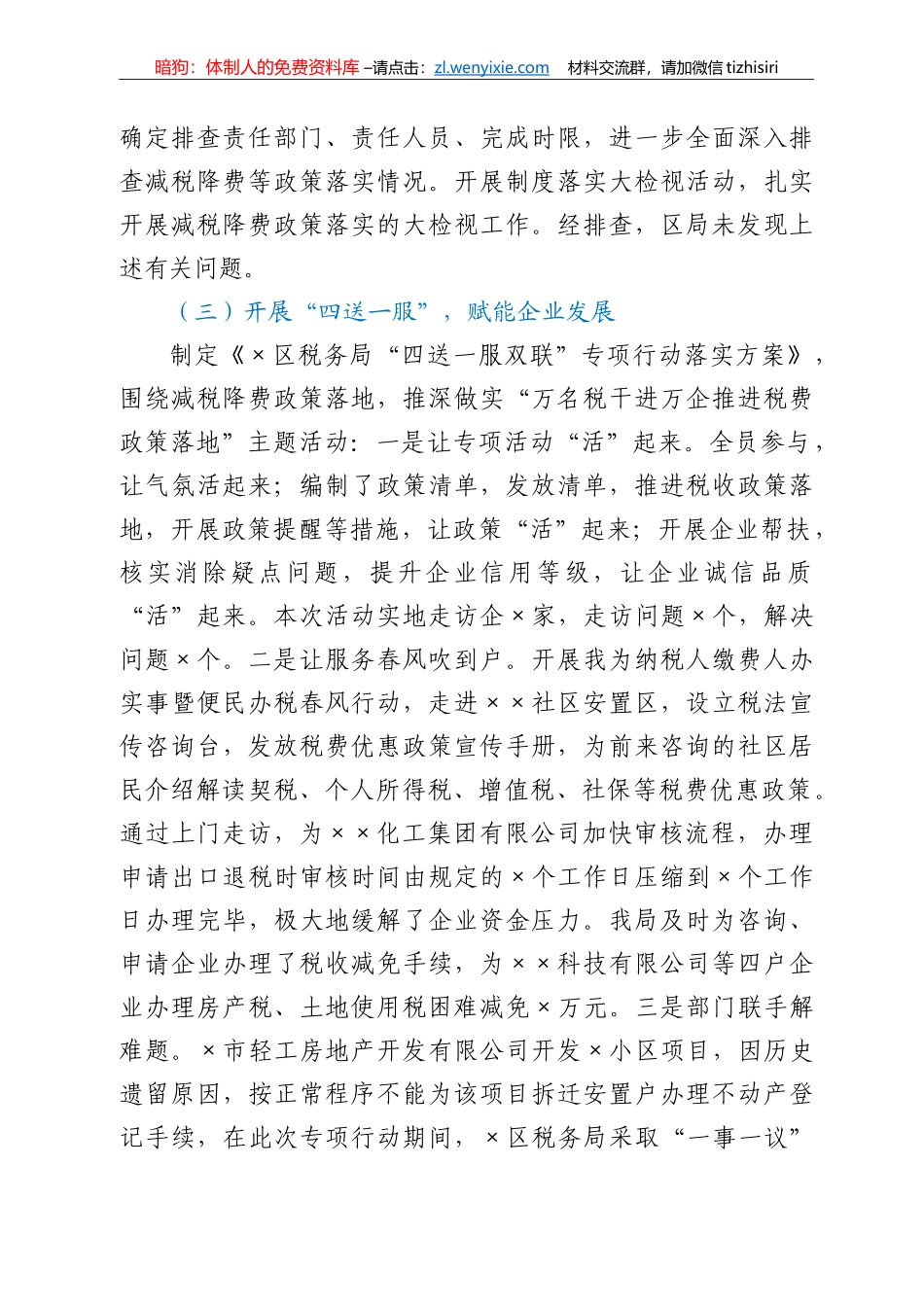 暗狗：体制人的免费资料库 –请点击：zl.wenyixie.com 材料交流群，请加微信 tizhisiri

确定排查责任部门、责任人员、完成时限，进一步全面深入排查减税降费等政策落实情况。开展制度落实大检视活动，扎实开展减税降费政策落实的大检视工作。经排查，区局未发现上述有关问题。

（三）开展“四送一服”，赋能企业发展

制定《×区税务局“四送一服双联”专项行动落实方案》，围绕减税降费政策落地，推深做实“万名税干进万企推进税费政策落地”主题活动：一是让专项活动“活”起来。全员参与，让气氛活起来；编制了政策清单，发放清单，推进税收政策落地，开展政策提醒等措施，让政策“活”起来；开展企业帮扶，核实消除疑点问题，提升企业信用等级，让企业诚信品质“活”起来。本次活动实地走访企×家，走访问题×个，解决问题×个。二是让服务春风吹到户。开展我为纳税人缴费人办实事暨便民办税春风行动，走进××社区安置区，设立税法宣传咨询台，发放税费优惠政策宣传手册，为前来咨询的社区居民介绍解读契税、个人所得税、增值税、社保等税费优惠政策。通过上门走访，为××化工集团有限公司加快审核流程，办理申请出口退税时审核时间由规定的×个工作日压缩到×个工作日办理完毕，极大地缓解了企业资金压力。我局及时为咨询、申请企业办理了税收减免手续，为××科技有限公司等四户企业办理房产税、土地使用税困难减免×万元。三是部门联手解难题。×市轻工房地产开发有限公司开发×小区项目，因历史遗留原因，按正常程序不能为该项目拆迁安置户办理不动产登记手续，在此次专项行动期间，×区税务局采取“一事一议”